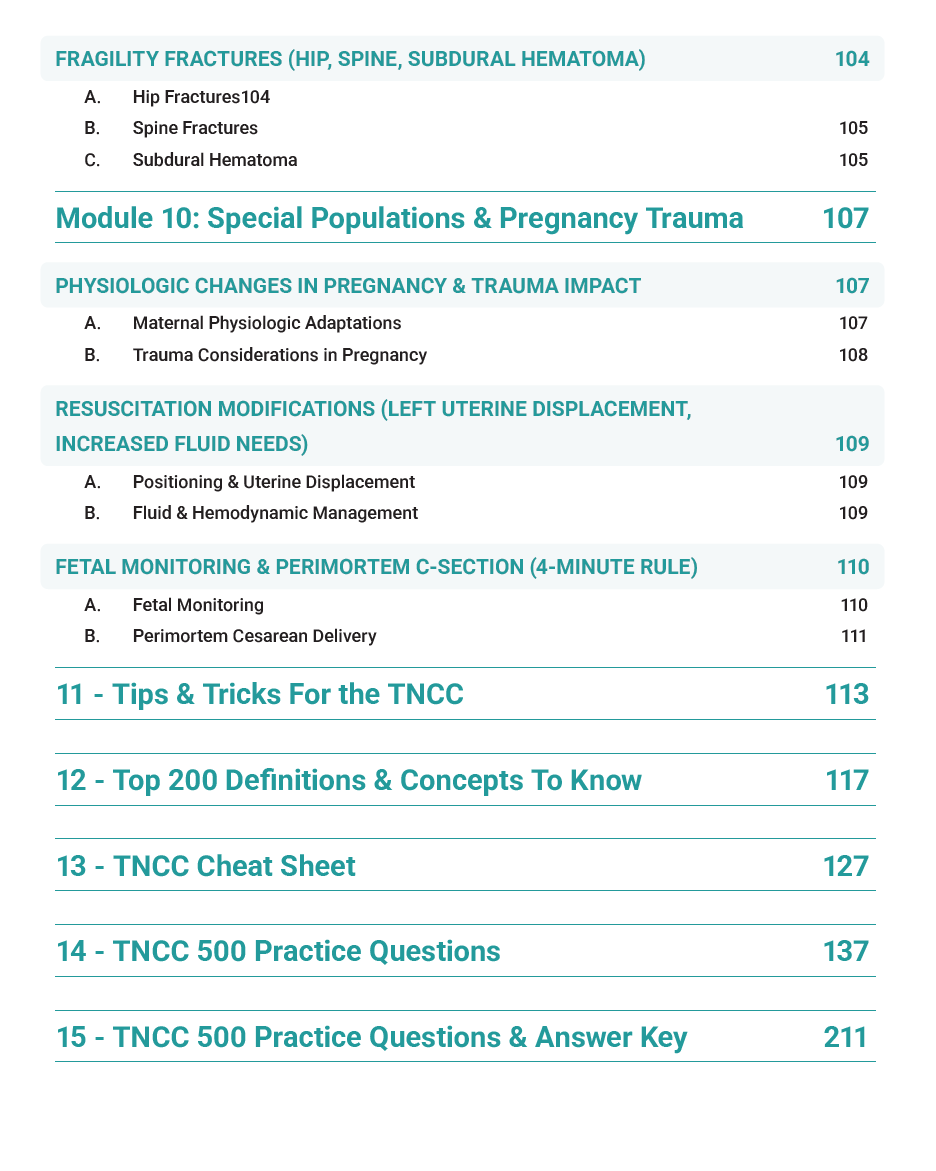 FRAGILITY FRACTURES (HIP, SPINE, SUBDURAL HEMATOMA) 104

A. Hip Fractures104

B. Spine Fractures 105

C. Subdural Hematoma 105

Module 10: Special Populations & Pregnancy Trauma 107

PHYSIOLOGIC CHANGES IN PREGNANCY & TRAUMA IMPACT 107

A. Maternal Physiologic Adaptations 107

B. Trauma Considerations in Pregnancy 108

RESUSCITATION MODIFICATIONS (LEFT UTERINE DISPLACEMENT, INCREASED FLUID NEEDS) 109

A. Positioning & Uterine Displacement 109

B. Fluid & Hemodynamic Management 109

FETAL MONITORING & PERIMORTEM C-SECTION (4-MINUTE RULE) 110

A. Fetal Monitoring 110

B. Perimortem Cesarean Delivery 111

11 - Tips & Tricks For the TNCC 113

12 - Top 200 Definitions & Concepts To Know 117

13 - TNCC Cheat Sheet 127

14 - TNCC 500 Practice Questions 137

15 - TNCC 500 Practice Questions & Answer Key 211